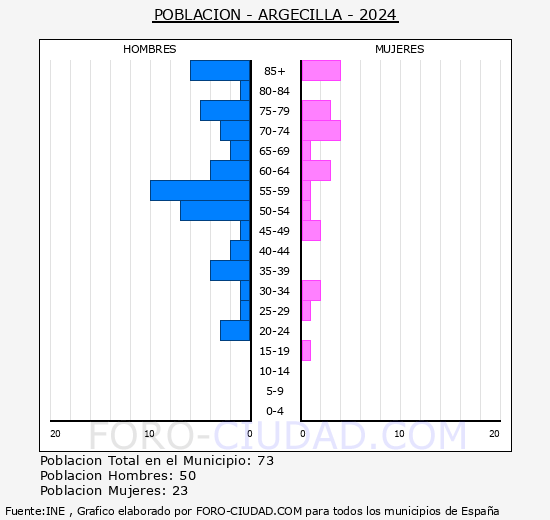 POBLACION - ARGECILLA - 2024

HOMBRES

MUJERES

85+
80-84
75-79
70-74
65-69
60-64
55-59
50-54
45-49
40-44
35-39
30-34
25-29
20-24
15-19
10-14
5-9
0-4

20 10 0 0 10 20

FORO-CIUDAD.COM

Poblacion Total en el Municipio: 73
Poblacion Hombres: 50
Poblacion Mujeres: 23

Fuente:INE , Grafico elaborado por FORO-CIUDAD.COM para todos los municipios de España